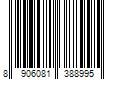 8 906081 388995